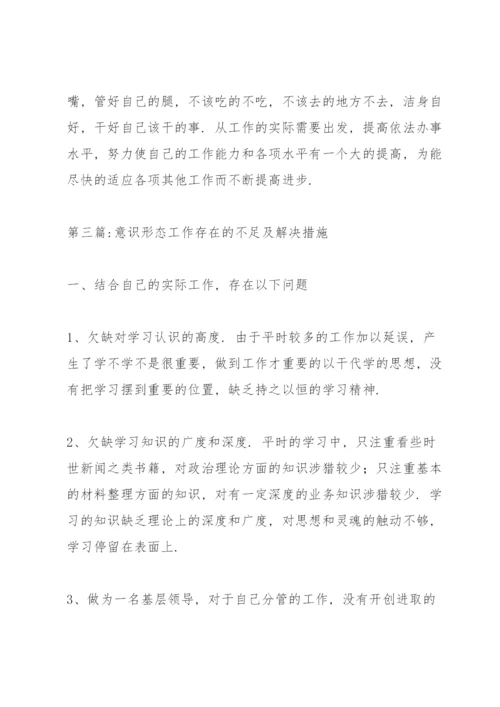 嘴，管好自己的腿，不该吃的不吃，不该去的地方不去，洁身自好，干好自己该干的事．从工作的实际需要出发，提高依法办事水平，努力使自己的工作能力和各项水平有一个大的提高，为能尽快的适应各项其他工作而不断提高进步．

第三篇:意识形态工作存在的不足及解决措施

一、结合自己的实际工作，存在以下问题

1、欠缺对学习认识的高度．由于平时较多的工作加以延误，产生了学不学不是很重要，做到工作才重要的以干代学的思想，没有把学习摆到重要的位置，缺乏持之以恒的学习精神．

2、欠缺学习知识的广度和深度．平时的学习中，只注重看些时世新闻之类书籍，对政治理论方面的知识涉猎较少；只注重基本的材料整理方面的知识，对有一定深度的业务知识涉猎较少．学习的知识缺乏理论上的深度和广度，对思想和灵魂的触动不够，学习停留在表面上．

3、做为一名基层领导，对于自己分管的工作，没有开创进取的